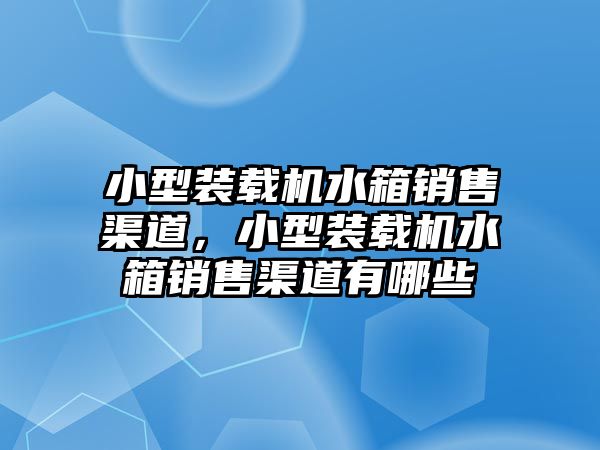 小型装载机水箱销售渠道，小型装载机水箱销售渠道有哪些